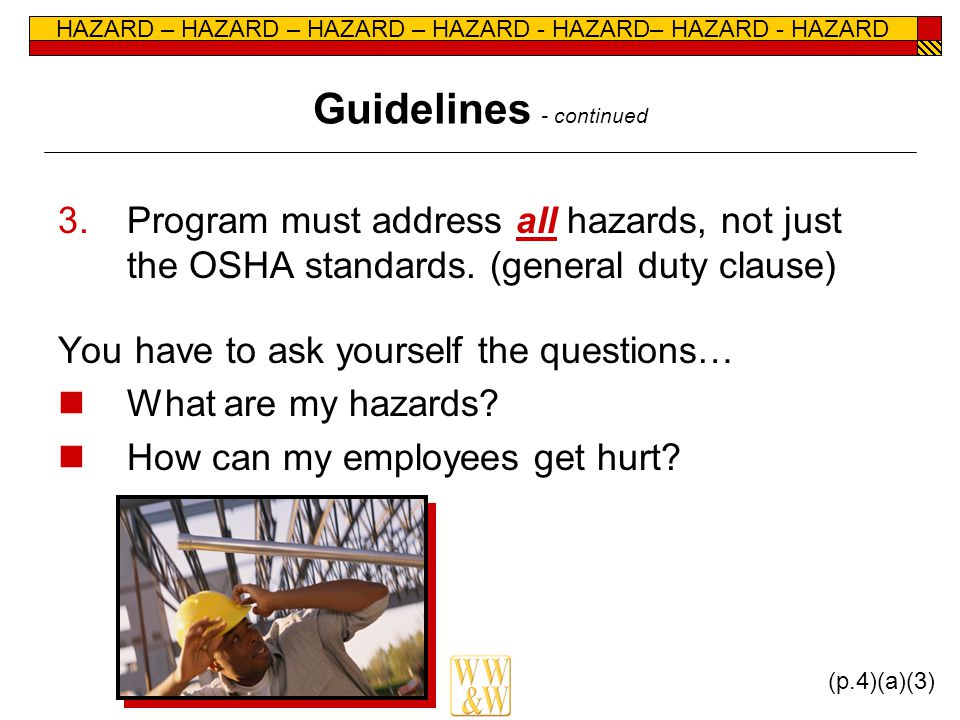 HAZARD – HAZARD – HAZARD – HAZARD - HAZARD– HAZARD - HAZARD

Guidelines - continued

3. Program must address all hazards, not just the OSHA standards. (general duty clause)

You have to ask yourself the questions…

What are my hazards?

How can my employees get hurt?

WW &W

(p.4)(a)(3)